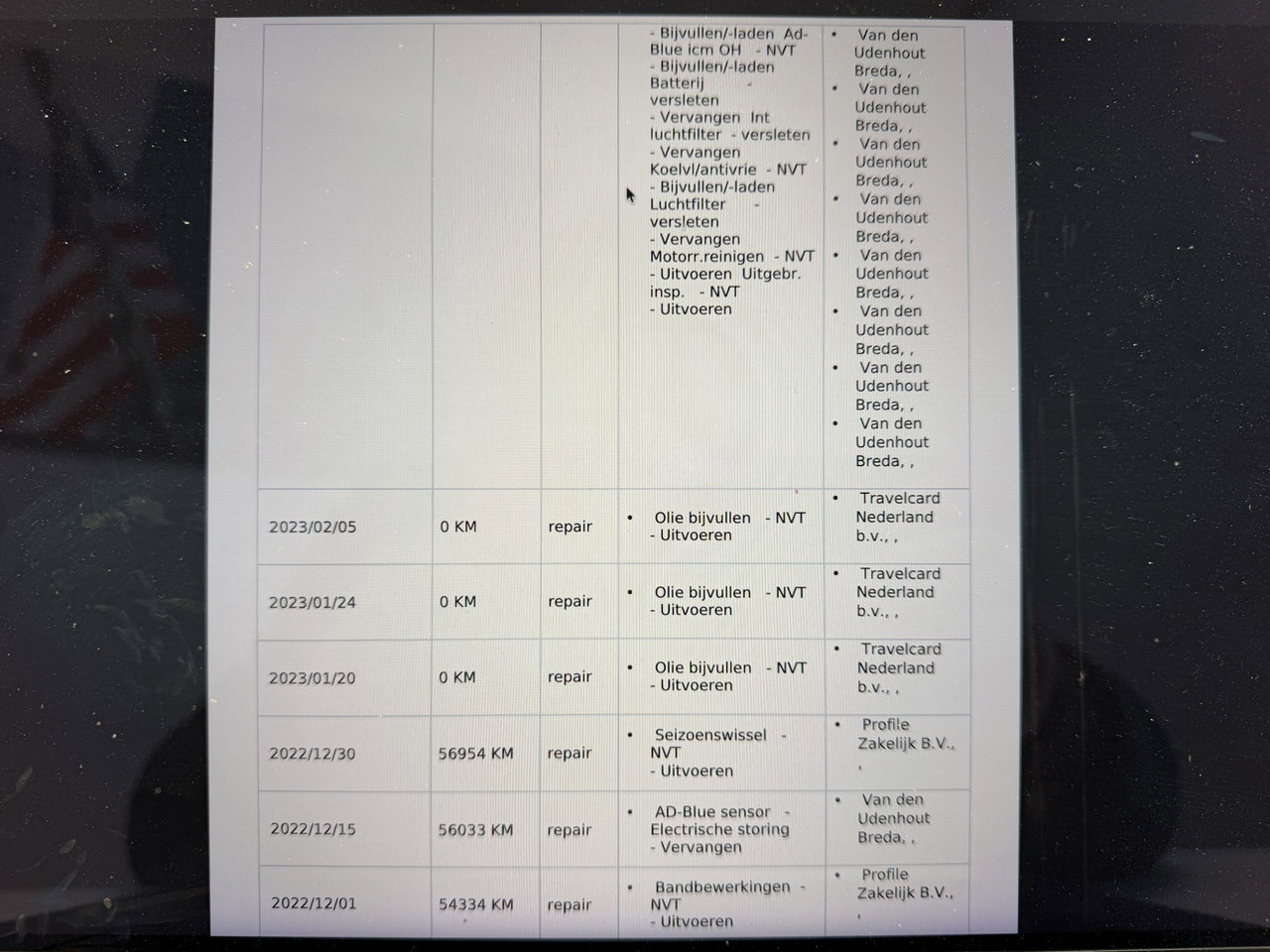 |  |  |  | - Bijvullen/-laden Ad-Blue icm OH - NVT - Bijvullen/-laden Batterij - versleten - Vervangen Int luchtfilter - versleten - Vervangen Koelvl/antivrie - NVT - Bijvullen/-laden Luchtfilter - versleten - Vervangen Motorr.reinigen - NVT - Uitvoeren Uitgebr. insp. - NVT - Uitvoeren | • Van den Udenhout Breda, , • Van den Udenhout Breda, , • Van den Udenhout Breda, , • Van den Udenhout Breda, , • Van den Udenhout Breda, , • Van den Udenhout Breda, , • Van den Udenhout Breda, , • Van den Udenhout Breda, , |
|---|---|---|---|---|
| 2023/02/05 | 0 KM | repair | • Olie bijvullen - NVT - Uitvoeren | • Travelcard Nederland b.v., , |
| 2023/01/24 | 0 KM | repair | • Olie bijvullen - NVT - Uitvoeren | • Travelcard Nederland b.v., , |
| 2023/01/20 | 0 KM | repair | • Olie bijvullen - NVT - Uitvoeren | • Travelcard Nederland b.v., , |
| 2022/12/30 | 56954 KM | repair | • Seizoenswissel - NVT - Uitvoeren | • Profile Zakelijk B.V., , |
| 2022/12/15 | 56033 KM | repair | • AD-Blue sensor - Electrische storing - Vervangen | • Van den Udenhout Breda, , |
| 2022/12/01 | 54334 KM | repair | • Bandbewerkingen - NVT - Uitvoeren | • Profile Zakelijk B.V., , |